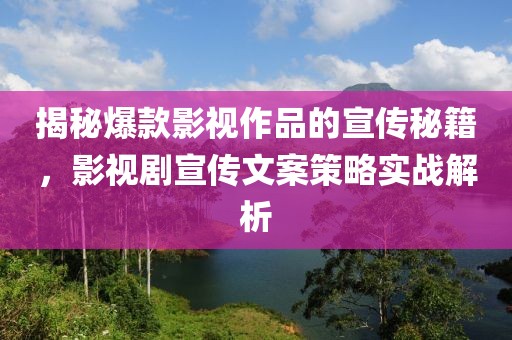 揭秘爆款影视作品的宣传秘籍，影视剧宣传文案策略实战解析